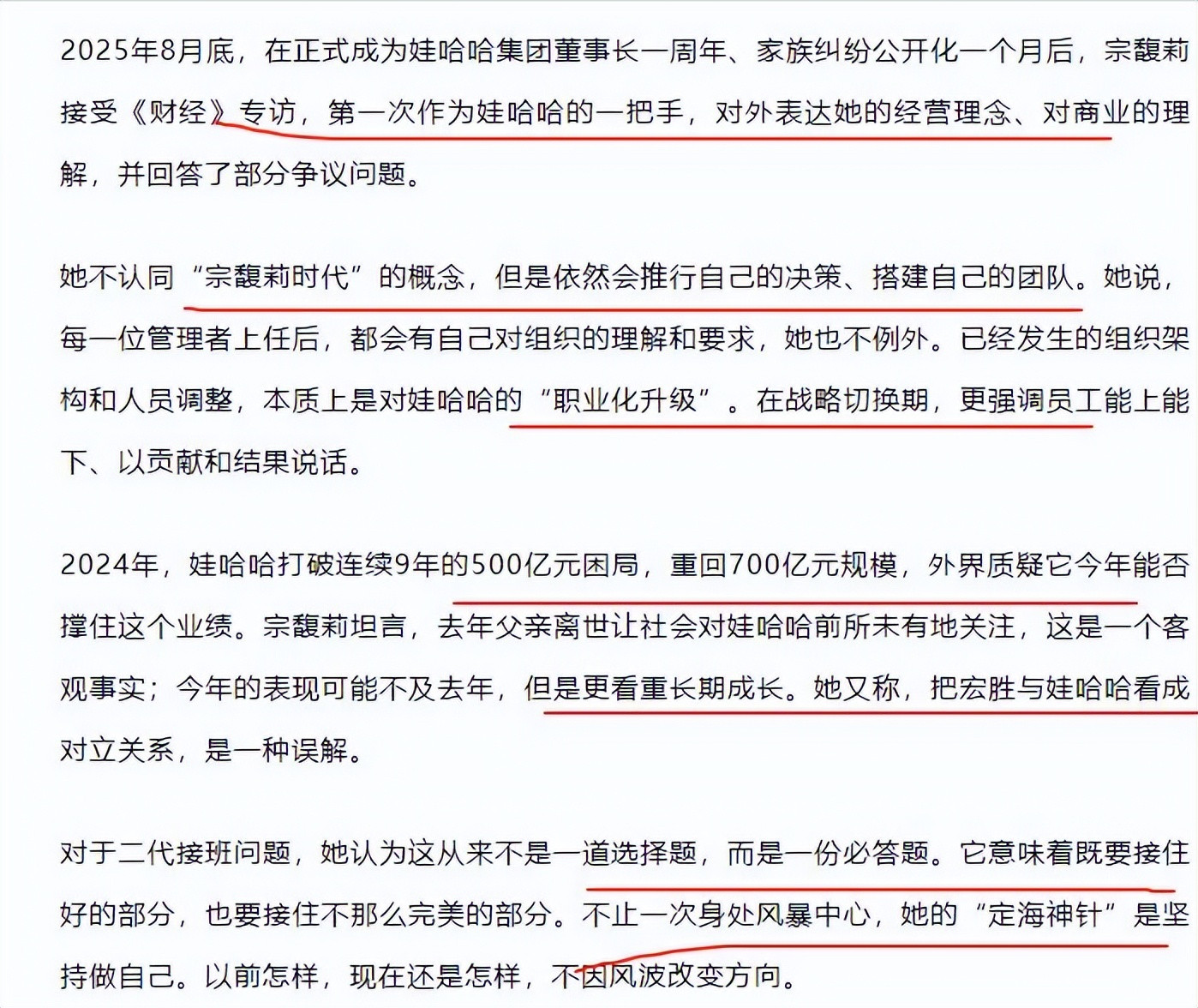 2025年8月底，在正式成为娃哈哈集团董事长一周年、家族纠纷公开化一个月后，宗馥莉接受《财经》专访，第一次作为娃哈哈的一把手，对外表达她的经营理念、对商业的理解，并回答了部分争议问题。

她不认同“宗馥莉时代”的概念，但是依然会推行自己的决策、搭建自己的团队。她说，每一位管理者上任后，都会有自己对组织的理解和要求，她也不例外。已经发生的组织架构和人员调整，本质上是对娃哈哈的“职业化升级”。在战略切换期，更强调员工能上能下、以贡献和结果说话。

2024年，娃哈哈打破连续9年的500亿元困局，重回700亿元规模，外界质疑它今年能否撑住这个业绩。宗馥莉坦言，去年父亲离世让社会对娃哈哈前所未有地关注，这是一个客观事实；今年的表现可能不及去年，但是更看重长期成长。她又称，把宏胜与娃哈哈看成对立关系，是一种误解。

对于二代接班问题，她认为这从来不是一道选择题，而是一份必答题。它意味着既要接住好的部分，也要接住不那么完美的部分。不止一次身处风暴中心，她的“定海神针”是坚持做自己。以前怎样，现在还是怎样，不因风波改变方向。